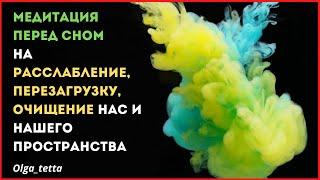 МЕДИТАЦИЯ ПЕРЕД СНОМ НА РАССЛАБЛЕНИЕ, ПЕРЕЗАГРУЗКУ, ОЧИЩЕНИЕ НАС И НАШЕГО ПРОСТРАНСТВА

Olga_tetta